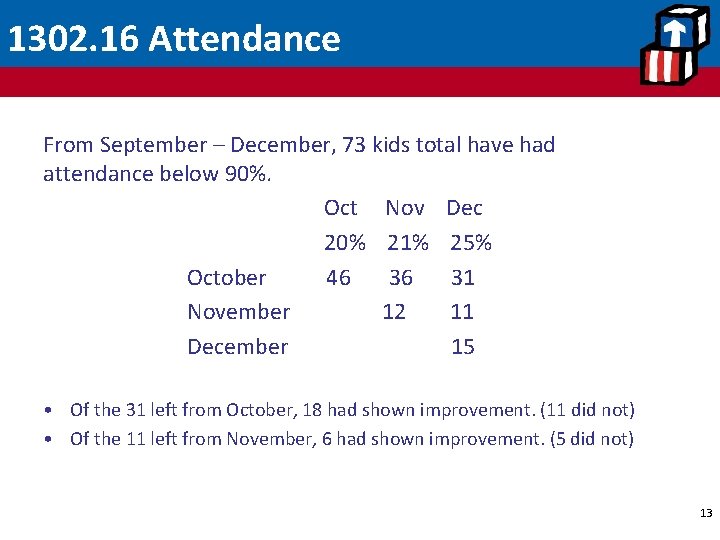 1302.16 Attendance

From September – December, 73 kids total have had attendance below 90%.

| | Oct | Nov | Dec |
|---|---|---|---|
| | 20% | 21% | 25% |
| October | 46 | 36 | 31 |
| November | | 12 | 11 |
| December | | | 15 |

• Of the 31 left from October, 18 had shown improvement. (11 did not)
• Of the 11 left from November, 6 had shown improvement. (5 did not)

13